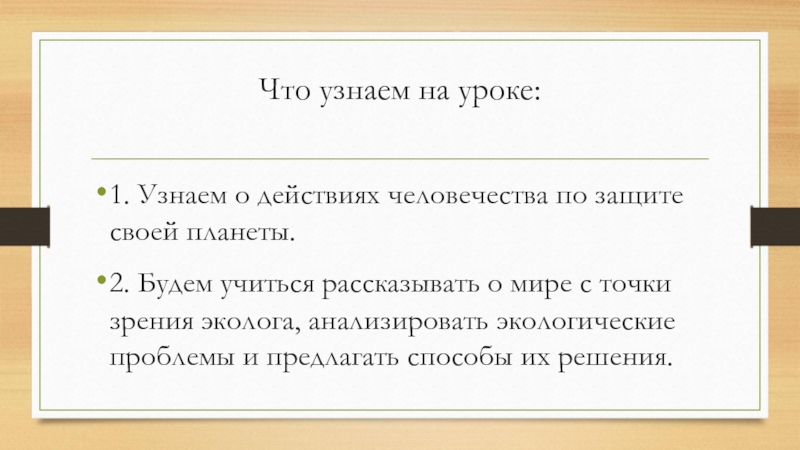 Что узнаем на уроке:

• 1. Узнаем о действиях человечества по защите своей планеты.

• 2. Будем учиться рассказывать о мире с точки зрения эколога, анализировать экологические проблемы и предлагать способы их решения.